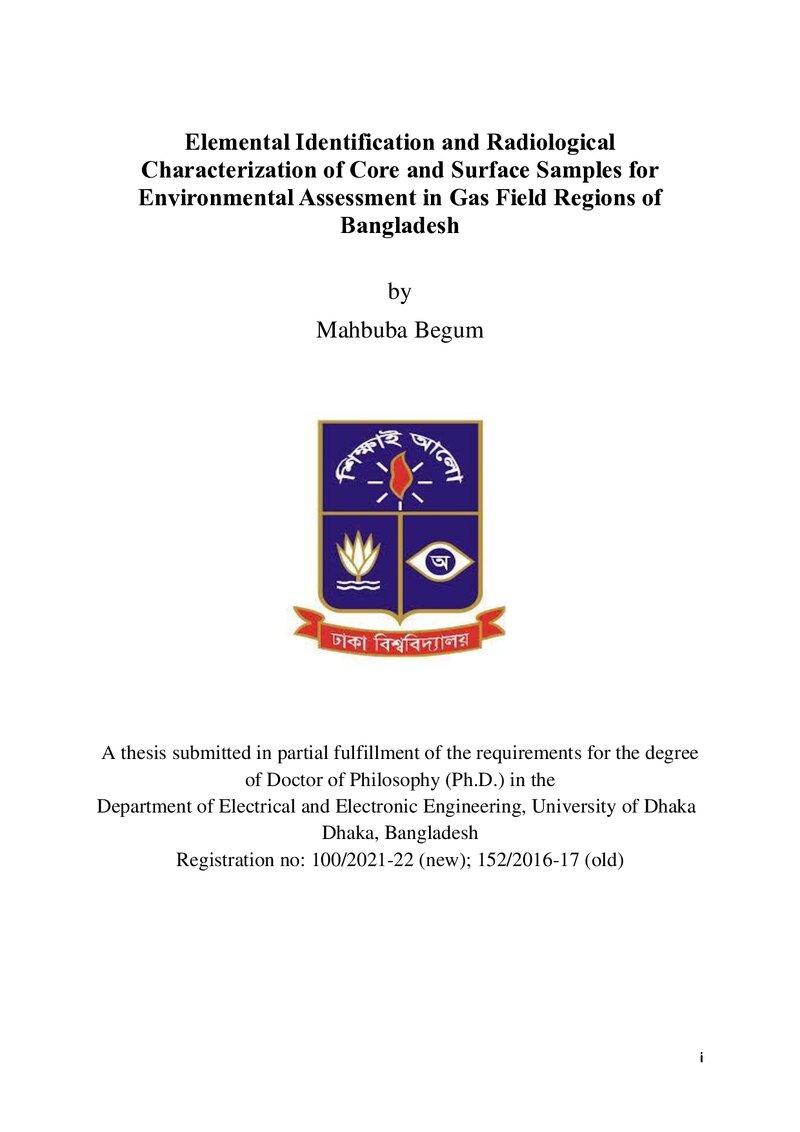 Elemental Identification and Radiological Characterization of Core and Surface Samples for Environmental Assessment in Gas Field Regions of Bangladesh

by

Mahbuba Begum

শিক্ষাই আলো

অ

ঢাকা বিশ্ববিদ্যালয়

A thesis submitted in partial fulfillment of the requirements for the degree of Doctor of Philosophy (Ph.D.) in the
Department of Electrical and Electronic Engineering, University of Dhaka
Dhaka, Bangladesh
Registration no: 100/2021-22 (new); 152/2016-17 (old)

i